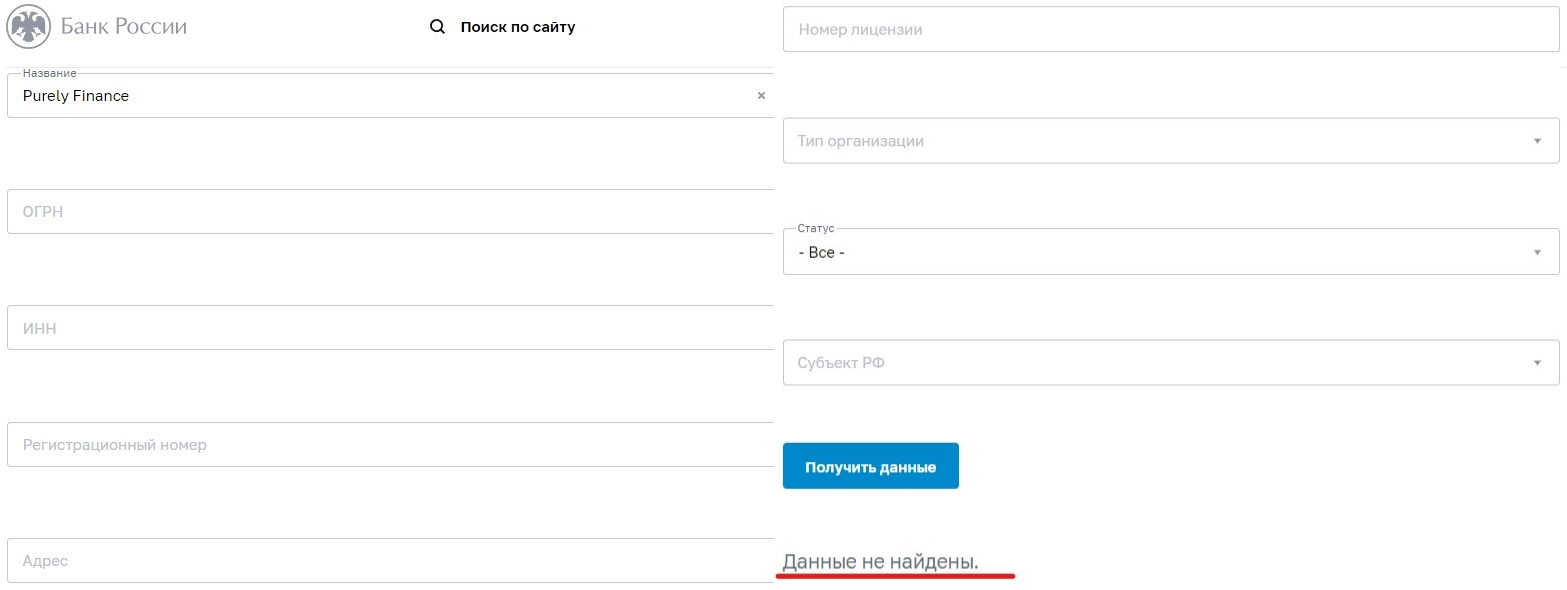 Банк России

Поиск по сайту

Название
Purely Finance ×

ОГРН

ИНН

Регистрационный номер

Адрес

Номер лицензии

Тип организации

Статус
- Все -

Субъект РФ

Получить данные

Данные не найдены.